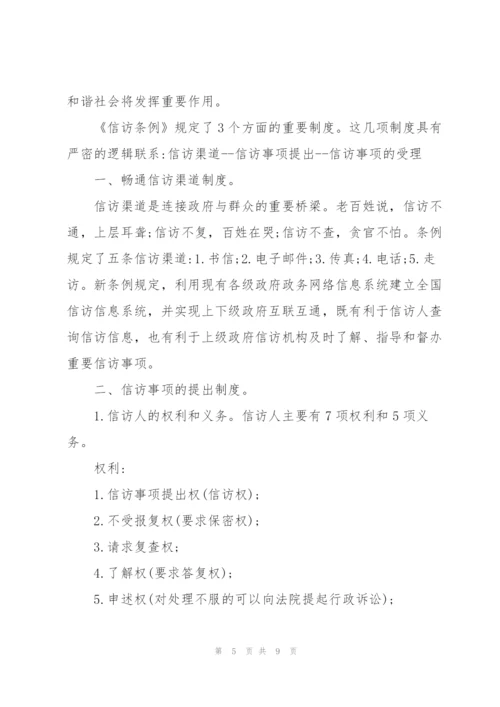 和谐社会将发挥重要作用。

《信访条例》规定了3个方面的重要制度。这几项制度具有严密的逻辑联系:信访渠道--信访事项提出--信访事项的受理

一、畅通信访渠道制度。

信访渠道是连接政府与群众的重要桥梁。老百姓说，信访不通，上层耳聋;信访不复，百姓在哭;信访不查，贪官不怕。条例规定了五条信访渠道:1.书信;2.电子邮件;3.传真;4.电话;5.走访。新条例规定，利用现有各级政府政务网络信息系统建立全国信访信息系统，并实现上下级政府互联互通，既有利于信访人查询信访信息，也有利于上级政府信访机构及时了解、指导和督办重要信访事项。

二、信访事项的提出制度。

1.信访人的权利和义务。信访人主要有7项权利和5项义务。

权利:

1.信访事项提出权(信访权);

2.不受报复权(要求保密权);

3.请求复查权;

4.了解权(要求答复权);

5.申述权(对处理不服的可以向法院提起行政诉讼);

第 5 页 共 9 页